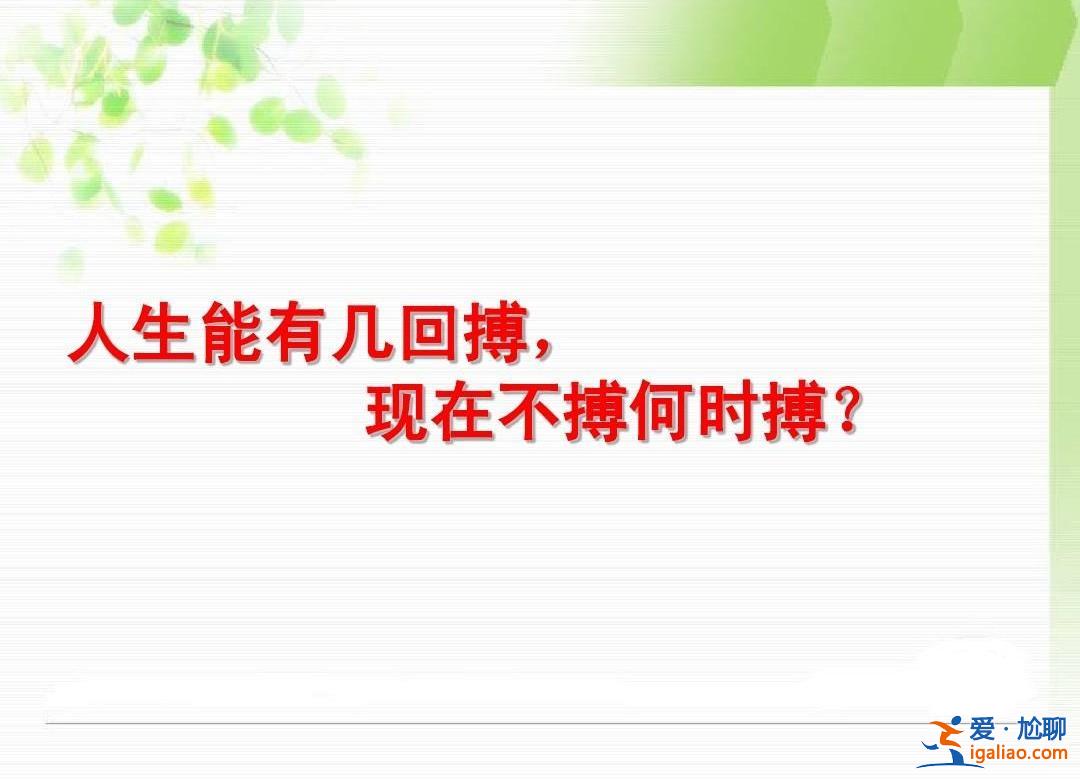 人生能有几回搏，
现在不搏何时搏？

爱·尬聊
igaliao.com